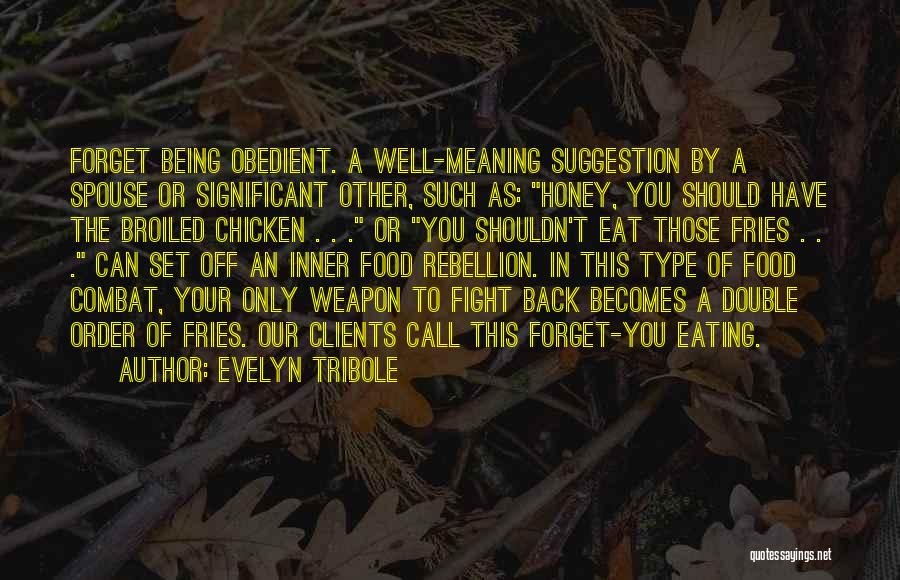 FORGET BEING OBEDIENT. A WELL-MEANING SUGGESTION BY A SPOUSE OR SIGNIFICANT OTHER, SUCH AS: "HONEY, YOU SHOULD HAVE THE BROILED CHICKEN . . ." OR "YOU SHOULDN'T EAT THOSE FRIES . . ." CAN SET OFF AN INNER FOOD REBELLION. IN THIS TYPE OF FOOD COMBAT, YOUR ONLY WEAPON TO FIGHT BACK BECOMES A DOUBLE ORDER OF FRIES. OUR CLIENTS CALL THIS FORGET-YOU EATING.

AUTHOR: EVELYN TRIBOLE

quotessayings.net